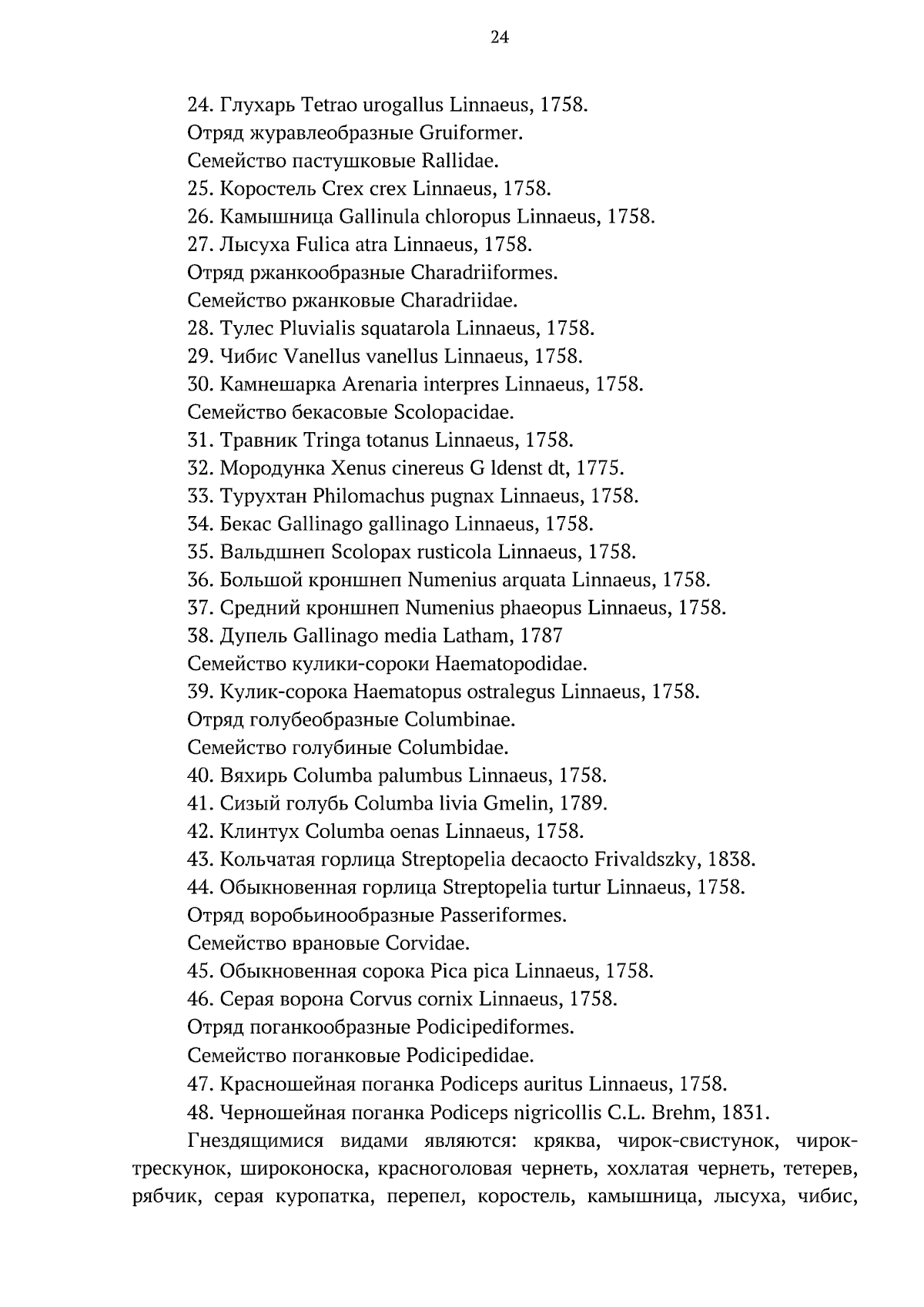 24

24. Глухарь Tetrao urogallus Linnaeus, 1758.

Отряд журавлеобразные Gruiformer.

Семейство пастушковые Rallidae.

25. Коростель Crex crex Linnaeus, 1758.

26. Камышница Gallinula chloropus Linnaeus, 1758.

27. Лысуха Fulica atra Linnaeus, 1758.

Отряд ржанкообразные Charadriiformes.

Семейство ржанковые Charadriidae.

28. Тулес Pluvialis squatarola Linnaeus, 1758.

29. Чибис Vanellus vanellus Linnaeus, 1758.

30. Камнешарка Arenaria interpres Linnaeus, 1758.

Семейство бекасовые Scolopacidae.

31. Травник Tringa totanus Linnaeus, 1758.

32. Мородунка Xenus cinereus G ldenst dt, 1775.

33. Турухтан Philomachus pugnax Linnaeus, 1758.

34. Бекас Gallinago gallinago Linnaeus, 1758.

35. Вальдшнеп Scolopax rusticola Linnaeus, 1758.

36. Большой кроншнеп Numenius arquata Linnaeus, 1758.

37. Средний кроншнеп Numenius phaeopus Linnaeus, 1758.

38. Дупель Gallinago media Latham, 1787

Семейство кулики-сороки Haematopodidae.

39. Кулик-сорока Haematopus ostralegus Linnaeus, 1758.

Отряд голубеобразные Columbinae.

Семейство голубиные Columbidae.

40. Вяхирь Columba palumbus Linnaeus, 1758.

41. Сизый голубь Columba livia Gmelin, 1789.

42. Клинтух Columba oenas Linnaeus, 1758.

43. Кольчатая горлица Streptopelia decaocto Frivaldszky, 1838.

44. Обыкновенная горлица Streptopelia turtur Linnaeus, 1758.

Отряд воробьинообразные Passeriformes.

Семейство врановые Corvidae.

45. Обыкновенная сорока Pica pica Linnaeus, 1758.

46. Серая ворона Corvus cornix Linnaeus, 1758.

Отряд поганкообразные Podicipediformes.

Семейство поганковые Podicipedidae.

47. Красношейная поганка Podiceps auritus Linnaeus, 1758.

48. Черношейная поганка Podiceps nigricollis C.L. Brehm, 1831.

Гнездящимися видами являются: кряква, чирок-свистунок, чирок-трескунок, широконоска, красноголовая чернеть, хохлатая чернеть, тетерев, рябчик, серая куропатка, перепел, коростель, камышница, лысуха, чибис,